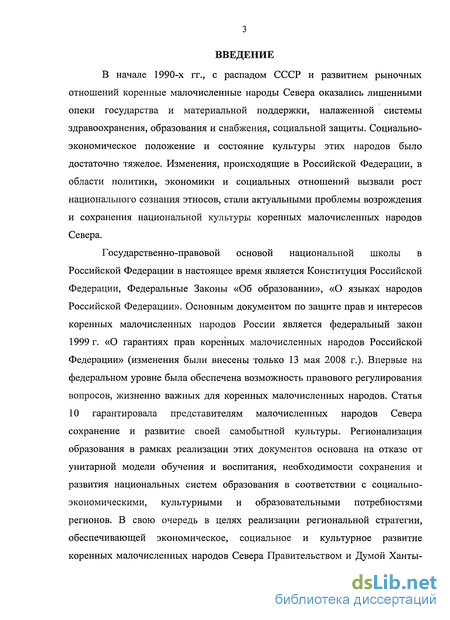 3

ВВЕДЕНИЕ

В начале 1990-х гг., с распадом СССР и развитием рыночных отношений коренные малочисленные народы Севера оказались лишенными опеки государства и материальной поддержки, налаженной системы здравоохранения, образования и снабжения, социальной защиты. Социально-экономическое положение и состояние культуры этих народов было достаточно тяжелое. Изменения, происходящие в Российской Федерации, в области политики, экономики и социальных отношений вызвали рост национального сознания этносов, стали актуальными проблемы возрождения и сохранения национальной культуры коренных малочисленных народов Севера.

Государственно-правовой основой национальной школы в Российской Федерации в настоящее время является Конституция Российской Федерации, Федеральные Законы «Об образовании», «О языках народов Российской Федерации». Основным документом по защите прав и интересов коренных малочисленных народов России является федеральный закон 1999 г. «О гарантиях прав коренных малочисленных народов Российской Федерации» (изменения были внесены только 13 мая 2008 г.). Впервые на федеральном уровне была обеспечена возможность правового регулирования вопросов, жизненно важных для коренных малочисленных народов. Статья 10 гарантировала представителям малочисленных народов Севера сохранение и развитие своей самобытной культуры. Регионализация образования в рамках реализации этих документов основана на отказе от унитарной модели обучения и воспитания, необходимости сохранения и развития национальных систем образования в соответствии с социально-экономическими, культурными и образовательными потребностями регионов. В свою очередь в целях реализации региональной стратегии, обеспечивающей экономическое, социальное и культурное развитие коренных малочисленных народов Севера Правительством и Думой Ханты-

dsLib.net
библиотека диссертаций